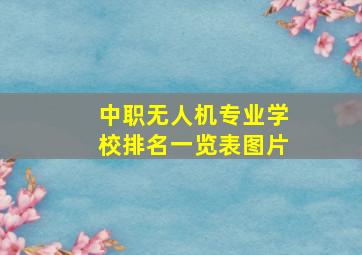 中职无人机专业学校排名一览表图片